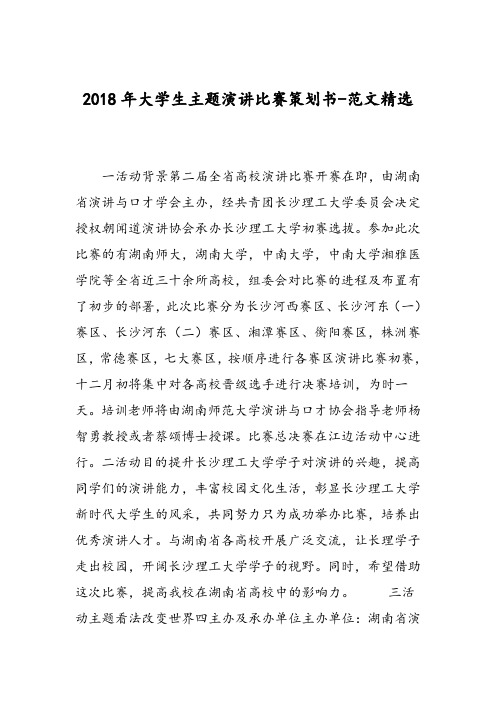 2018 年大学生主题演讲比赛策划书-范文精选

一活动背景第二届全省高校演讲比赛开赛在即，由湖南省演讲与口才学会主办，经共青团长沙理工大学委员会决定授权朝闻道演讲协会承办长沙理工大学初赛选拔。参加此次比赛的有湖南师大，湖南大学，中南大学，中南大学湘雅医学院等全省近三十余所高校，组委会对比赛的进程及布置有了初步的部署，此次比赛分为长沙河西赛区、长沙河东（一）赛区、长沙河东（二）赛区、湘潭赛区、衡阳赛区，株洲赛区，常德赛区，七大赛区，按顺序进行各赛区演讲比赛初赛，十二月初将集中对各高校晋级选手进行决赛培训，为时一天。培训老师将由湖南师范大学演讲与口才协会指导老师杨智勇教授或者蔡颂博士授课。比赛总决赛在江边活动中心进行。二活动目的提升长沙理工大学学子对演讲的兴趣，提高同学们的演讲能力，丰富校园文化生活，彰显长沙理工大学新时代大学生的风采，共同努力只为成功举办比赛，培养出优秀演讲人才。与湖南省各高校开展广泛交流，让长理学子走出校园，开阔长沙理工大学学子的视野。同时，希望借助这次比赛，提高我校在湖南省高校中的影响力。 三活动主题看法改变世界四主办及承办单位主办单位：湖南省演